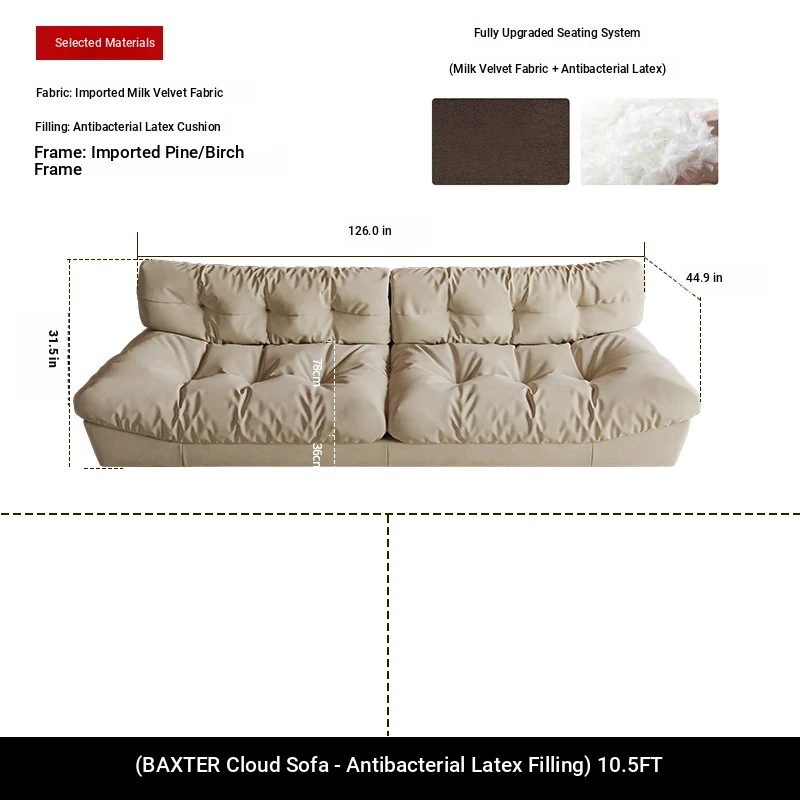 Selected Materials

Fabric: Imported Milk Velvet Fabric

Filling: Antibacterial Latex Cushion

Frame: Imported Pine/Birch Frame

Fully Upgraded Seating System

(Milk Velvet Fabric + Antibacterial Latex)

126.0 in

44.9 in

31.5 in

78cm

36cm

(BAXTER Cloud Sofa - Antibacterial Latex Filling) 10.5FT